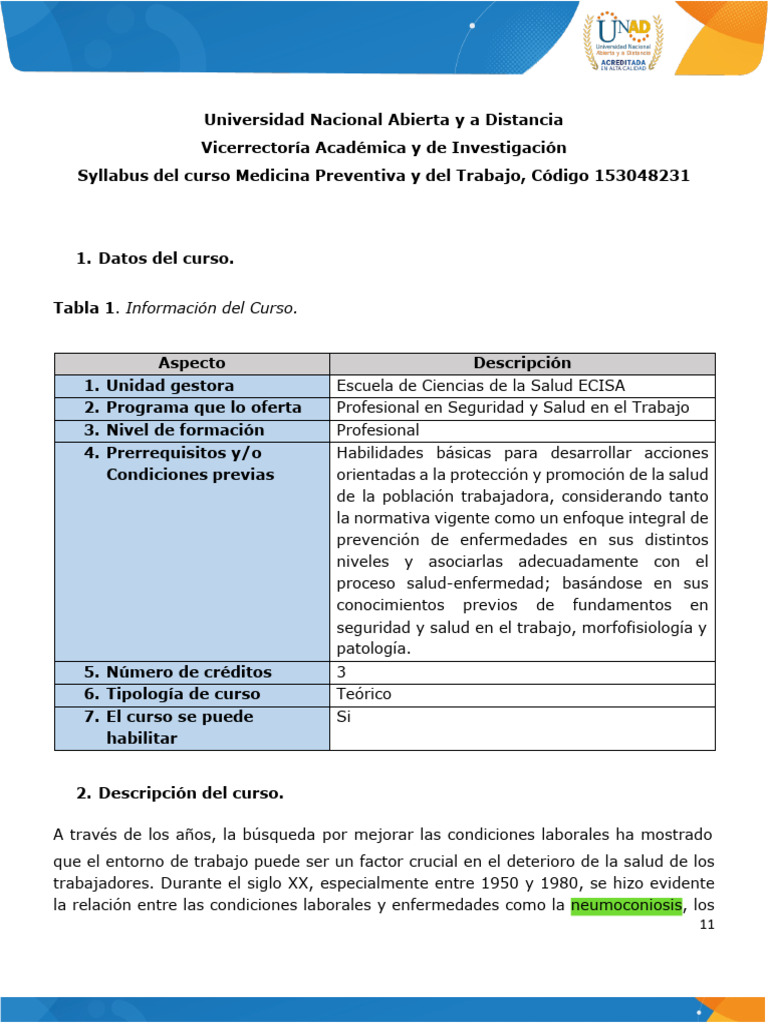 UNAD Universidad Nacional Abierta y a Distancia ACREDITADA EN ALTA CALIDAD

Universidad Nacional Abierta y a Distancia
Vicerrectoría Académica y de Investigación
Syllabus del curso Medicina Preventiva y del Trabajo, Código 153048231

1. Datos del curso.

Tabla 1. Información del Curso.

| Aspecto | Descripción |
|---|---|
| 1. Unidad gestora | Escuela de Ciencias de la Salud ECISA |
| 2. Programa que lo oferta | Profesional en Seguridad y Salud en el Trabajo |
| 3. Nivel de formación | Profesional |
| 4. Prerrequisitos y/o Condiciones previas | Habilidades básicas para desarrollar acciones orientadas a la protección y promoción de la salud de la población trabajadora, considerando tanto la normativa vigente como un enfoque integral de prevención de enfermedades en sus distintos niveles y asociarlas adecuadamente con el proceso salud-enfermedad; basándose en sus conocimientos previos de fundamentos en seguridad y salud en el trabajo, morfofisiología y patología. |
| 5. Número de créditos | 3 |
| 6. Tipología de curso | Teórico |
| 7. El curso se puede habilitar | Si |

2. Descripción del curso.

A través de los años, la búsqueda por mejorar las condiciones laborales ha mostrado que el entorno de trabajo puede ser un factor crucial en el deterioro de la salud de los trabajadores. Durante el siglo XX, especialmente entre 1950 y 1980, se hizo evidente la relación entre las condiciones laborales y enfermedades como la neumoconiosis, los

11